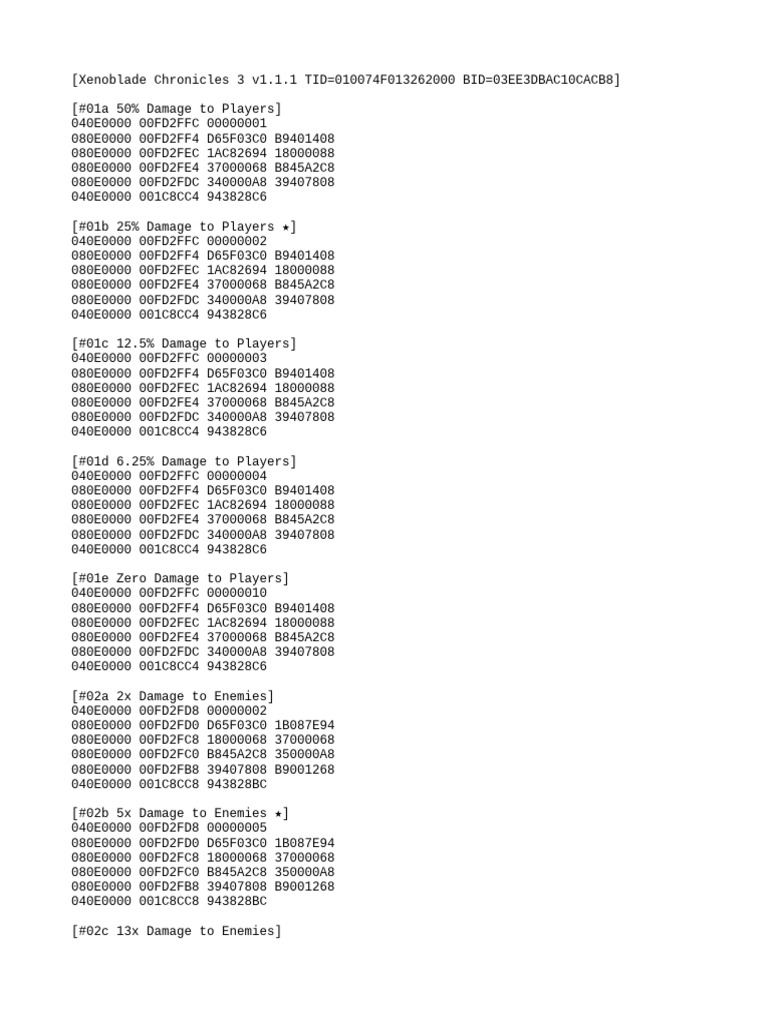 [Xenoblade Chronicles 3 v1.1.1 TID=010074F013262000 BID=03EE3DBAC10CACB8]

[#01a 50% Damage to Players]
040E0000 00FD2FFC 00000001
080E0000 00FD2FF4 D65F03C0 B9401408
080E0000 00FD2FEC 1AC82694 18000088
080E0000 00FD2FE4 37000068 B845A2C8
080E0000 00FD2FDC 340000A8 39407808
040E0000 001C8CC4 943828C6

[#01b 25% Damage to Players ★]
040E0000 00FD2FFC 00000002
080E0000 00FD2FF4 D65F03C0 B9401408
080E0000 00FD2FEC 1AC82694 18000088
080E0000 00FD2FE4 37000068 B845A2C8
080E0000 00FD2FDC 340000A8 39407808
040E0000 001C8CC4 943828C6

[#01c 12.5% Damage to Players]
040E0000 00FD2FFC 00000003
080E0000 00FD2FF4 D65F03C0 B9401408
080E0000 00FD2FEC 1AC82694 18000088
080E0000 00FD2FE4 37000068 B845A2C8
080E0000 00FD2FDC 340000A8 39407808
040E0000 001C8CC4 943828C6

[#01d 6.25% Damage to Players]
040E0000 00FD2FFC 00000004
080E0000 00FD2FF4 D65F03C0 B9401408
080E0000 00FD2FEC 1AC82694 18000088
080E0000 00FD2FE4 37000068 B845A2C8
080E0000 00FD2FDC 340000A8 39407808
040E0000 001C8CC4 943828C6

[#01e Zero Damage to Players]
040E0000 00FD2FFC 00000010
080E0000 00FD2FF4 D65F03C0 B9401408
080E0000 00FD2FEC 1AC82694 18000088
080E0000 00FD2FE4 37000068 B845A2C8
080E0000 00FD2FDC 340000A8 39407808
040E0000 001C8CC4 943828C6

[#02a 2x Damage to Enemies]
040E0000 00FD2FD8 00000002
080E0000 00FD2FD0 D65F03C0 1B087E94
080E0000 00FD2FC8 18000068 37000068
080E0000 00FD2FC0 B845A2C8 350000A8
080E0000 00FD2FB8 39407808 B9001268
040E0000 001C8CC8 943828BC

[#02b 5x Damage to Enemies ★]
040E0000 00FD2FD8 00000005
080E0000 00FD2FD0 D65F03C0 1B087E94
080E0000 00FD2FC8 18000068 37000068
080E0000 00FD2FC0 B845A2C8 350000A8
080E0000 00FD2FB8 39407808 B9001268
040E0000 001C8CC8 943828BC

[#02c 13x Damage to Enemies]